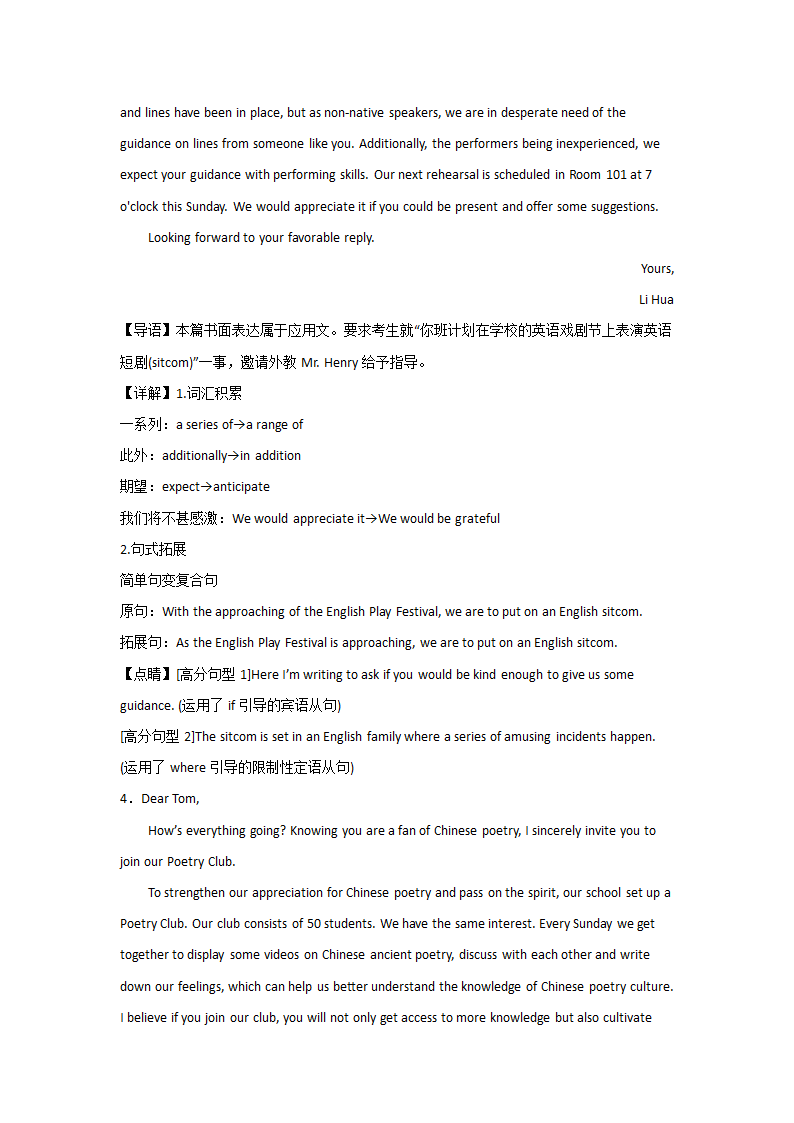 and lines have been in place, but as non-native speakers, we are in desperate need of the guidance on lines from someone like you. Additionally, the performers being inexperienced, we expect your guidance with performing skills. Our next rehearsal is scheduled in Room 101 at 7 o'clock this Sunday. We would appreciate it if you could be present and offer some suggestions.

Looking forward to your favorable reply.

Yours,

Li Hua

【导语】本篇书面表达属于应用文。要求考生就“你班计划在学校的英语戏剧节上表演英语短剧(sitcom)”一事，邀请外教 Mr. Henry 给予指导。

【详解】1.词汇积累

一系列：a series of→a range of

此外：additionally→in addition

期望：expect→anticipate

我们将不甚感激：We would appreciate it→We would be grateful

2.句式拓展

简单句变复合句

原句：With the approaching of the English Play Festival, we are to put on an English sitcom.

拓展句：As the English Play Festival is approaching, we are to put on an English sitcom.

【点睛】[高分句型 1]Here I'm writing to ask if you would be kind enough to give us some guidance. (运用了 if 引导的宾语从句)

[高分句型 2]The sitcom is set in an English family where a series of amusing incidents happen. (运用了 where 引导的限制性定语从句)

4．Dear Tom,

How's everything going? Knowing you are a fan of Chinese poetry, I sincerely invite you to join our Poetry Club.

To strengthen our appreciation for Chinese poetry and pass on the spirit, our school set up a Poetry Club. Our club consists of 50 students. We have the same interest. Every Sunday we get together to display some videos on Chinese ancient poetry, discuss with each other and write down our feelings, which can help us better understand the knowledge of Chinese poetry culture. I believe if you join our club, you will not only get access to more knowledge but also cultivate